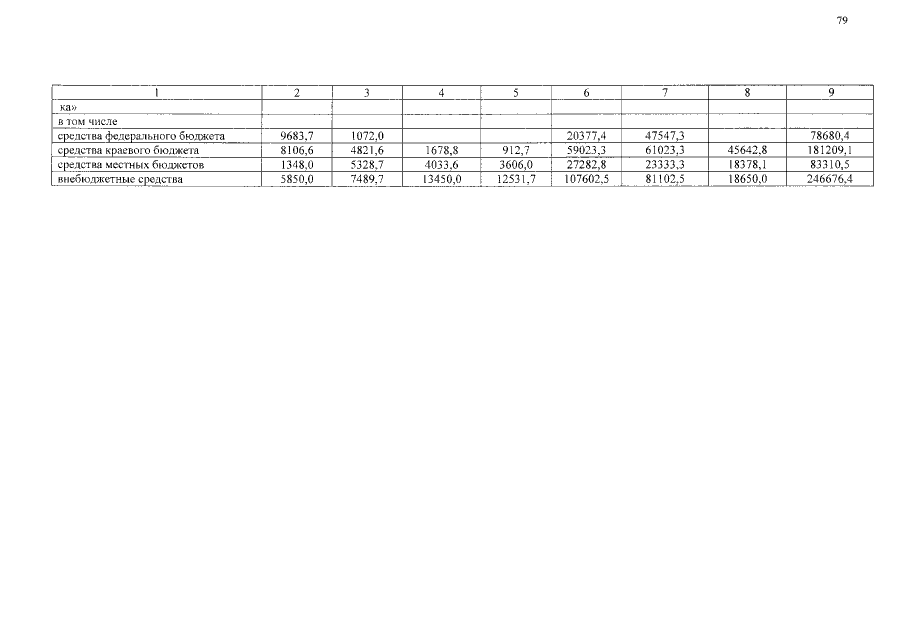 79

| 1 | 2 | 3 | 4 | 5 | 6 | 7 | 8 | 9 |
|---|---|---|---|---|---|---|---|---|
| ка» | | | | | | | | |
| в том числе | | | | | | | | |
| средства федерального бюджета | 9683,7 | 1072,0 | | | 20377,4 | 47547,3 | | 78680,4 |
| средства краевого бюджета | 8106,6 | 4821,6 | 1678,8 | 912,7 | 59023,3 | 61023,3 | 45642,8 | 181209,1 |
| средства местных бюджетов | 1348,0 | 5328,7 | 4033,6 | 3606,0 | 27282,8 | 23333,3 | 18378,1 | 83310,5 |
| внебюджетные средства | 5850,0 | 7489,7 | 13450,0 | 12531,7 | 107602,5 | 81102,5 | 18650,0 | 246676,4 |